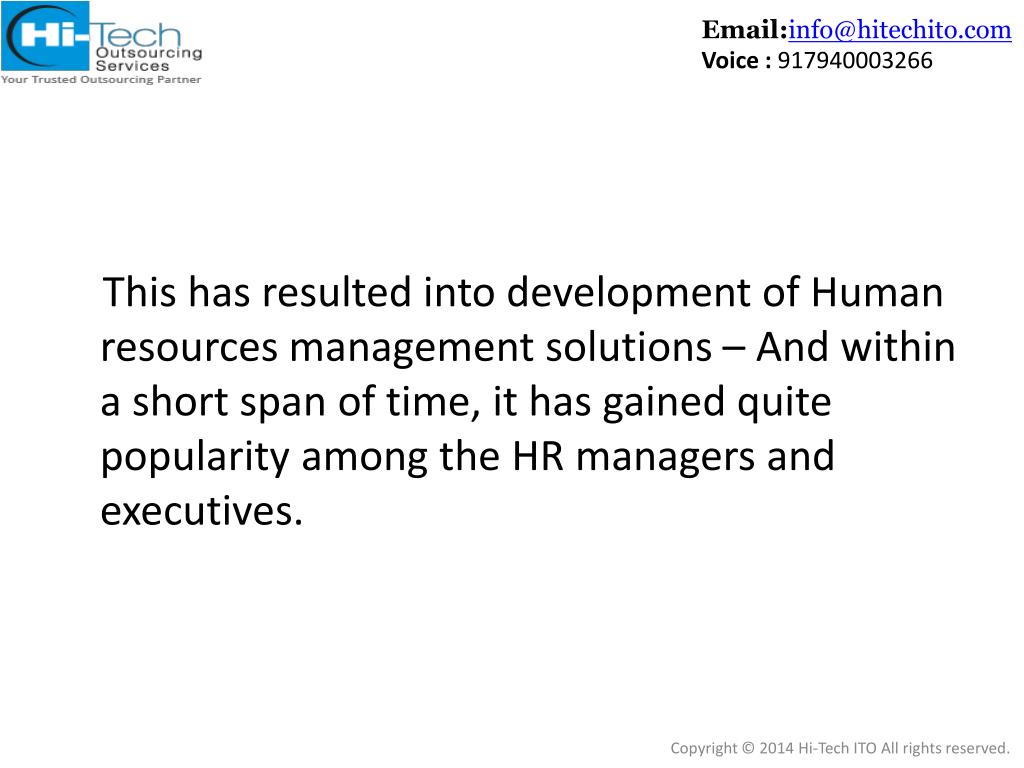 Hi-Tech Outsourcing Services
Your Trusted Outsourcing Partner

Email:info@hitechito.com
Voice : 917940003266

This has resulted into development of Human resources management solutions – And within a short span of time, it has gained quite popularity among the HR managers and executives.

Copyright © 2014 Hi-Tech ITO All rights reserved.